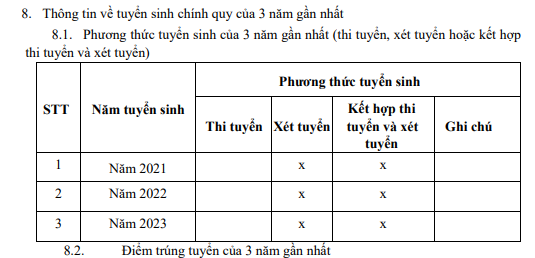 8. Thông tin về tuyển sinh chính quy của 3 năm gần nhất

8.1. Phương thức tuyển sinh của 3 năm gần nhất (thi tuyển, xét tuyển hoặc kết hợp thi tuyển và xét tuyển)

| STT | Năm tuyển sinh | Phương thức tuyển sinh | | | |
|---|---|---|---|---|---|
| | | Thi tuyển | Xét tuyển | Kết hợp thi tuyển và xét tuyển | Ghi chú |
| 1 | Năm 2021 | | x | x | |
| 2 | Năm 2022 | | x | x | |
| 3 | Năm 2023 | | x | x | |

8.2. Điểm trúng tuyển của 3 năm gần nhất